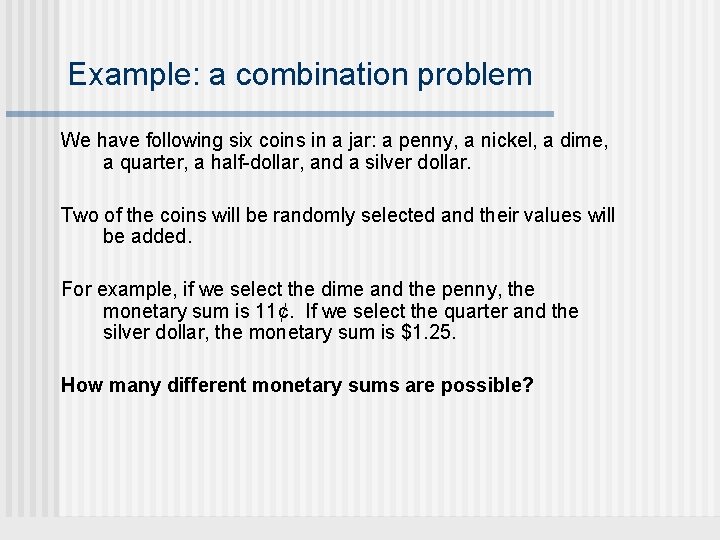 Example: a combination problem

We have following six coins in a jar: a penny, a nickel, a dime, a quarter, a half-dollar, and a silver dollar.

Two of the coins will be randomly selected and their values will be added.

For example, if we select the dime and the penny, the monetary sum is 11¢. If we select the quarter and the silver dollar, the monetary sum is \$1.25.

How many different monetary sums are possible?